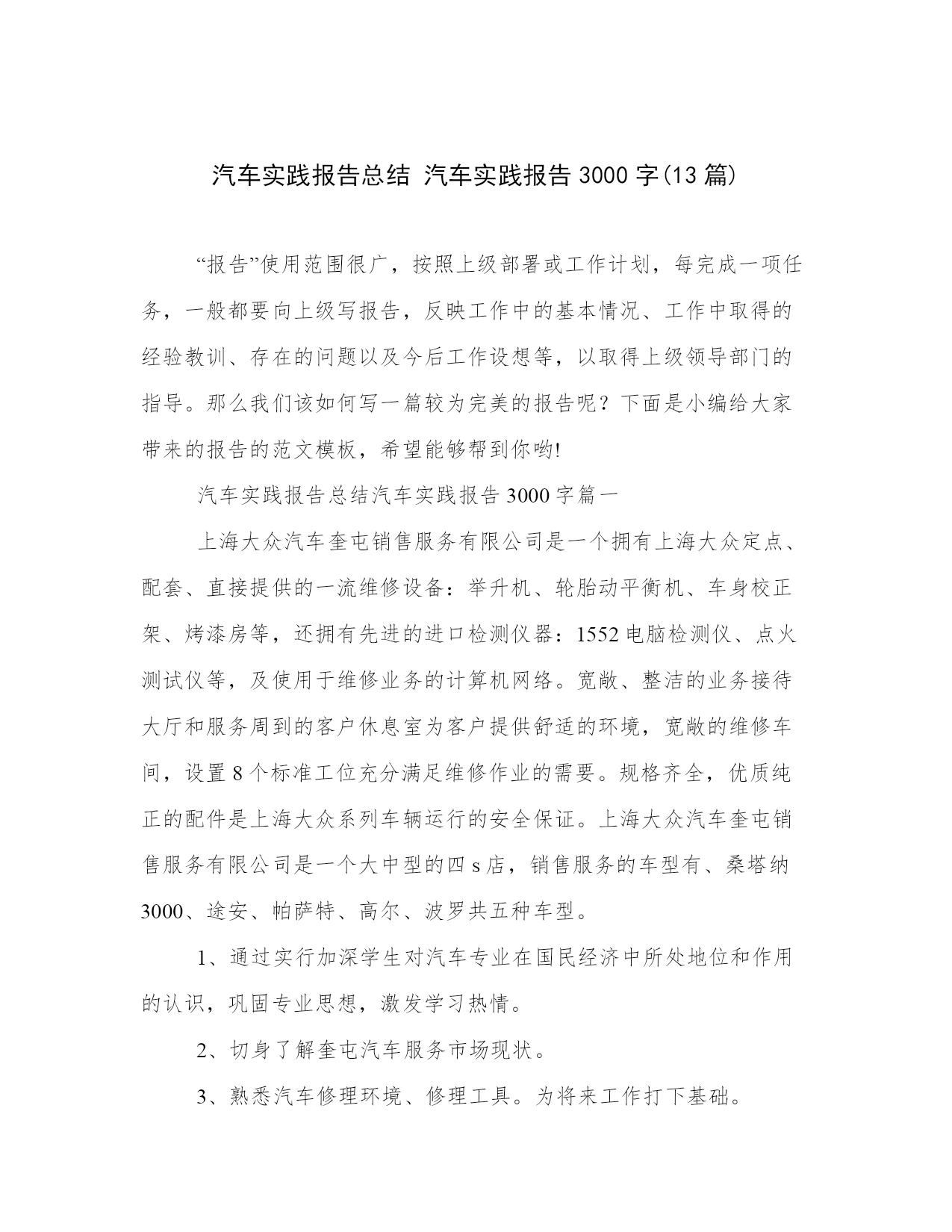 汽车实践报告总结 汽车实践报告3000字(13篇)

“报告”使用范围很广，按照上级部署或工作计划，每完成一项任务，一般都要向上级写报告，反映工作中的基本情况、工作中取得的经验教训、存在的问题以及今后工作设想等，以取得上级领导部门的指导。那么我们该如何写一篇较为完美的报告呢？下面是小编给大家带来的报告的范文模板，希望能够帮到你哟!

汽车实践报告总结汽车实践报告3000字篇一

上海大众汽车奎屯销售服务有限公司是一个拥有上海大众定点、配套、直接提供的一流维修设备：举升机、轮胎动平衡机、车身校正架、烤漆房等，还拥有先进的进口检测仪器：1552电脑检测仪、点火测试仪等，及使用于维修业务的计算机网络。宽敞、整洁的业务接待大厅和服务周到的客户休息室为客户提供舒适的环境，宽敞的维修车间，设置8个标准工位充分满足维修作业的需要。规格齐全，优质纯正的配件是上海大众系列车辆运行的安全保证。上海大众汽车奎屯销售服务有限公司是一个大中型的四s店，销售服务的车型有、桑塔纳3000、途安、帕萨特、高尔、波罗共五种车型。

1、通过实行加深学生对汽车专业在国民经济中所处地位和作用的认识，巩固专业思想，激发学习热情。

2、切身了解奎屯汽车服务市场现状。

3、熟悉汽车修理环境、修理工具。为将来工作打下基础。